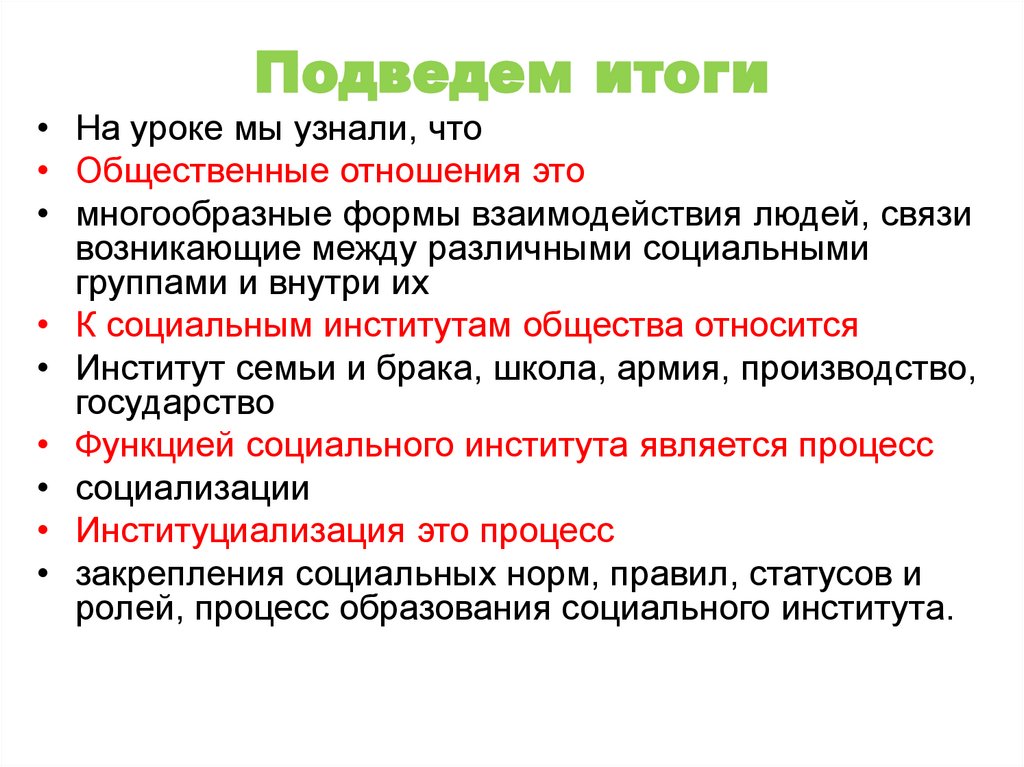 Подведем итоги

• На уроке мы узнали, что
• Общественные отношения это
• многообразные формы взаимодействия людей, связи возникающие между различными социальными группами и внутри их
• К социальным институтам общества относится
• Институт семьи и брака, школа, армия, производство, государство
• Функцией социального института является процесс
• социализации
• Институциализация это процесс
• закрепления социальных норм, правил, статусов и ролей, процесс образования социального института.